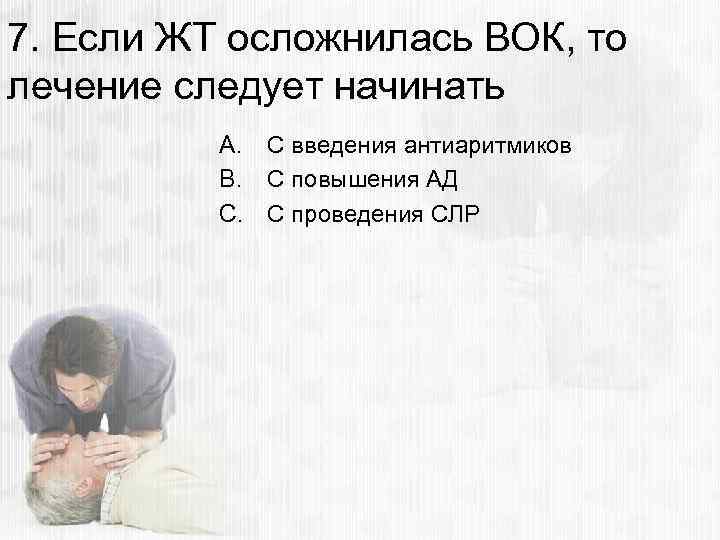 7. Если ЖТ осложнилась ВОК, то лечение следует начинать

A. С введения антиаритмиков
B. С повышения АД
C. С проведения СЛР